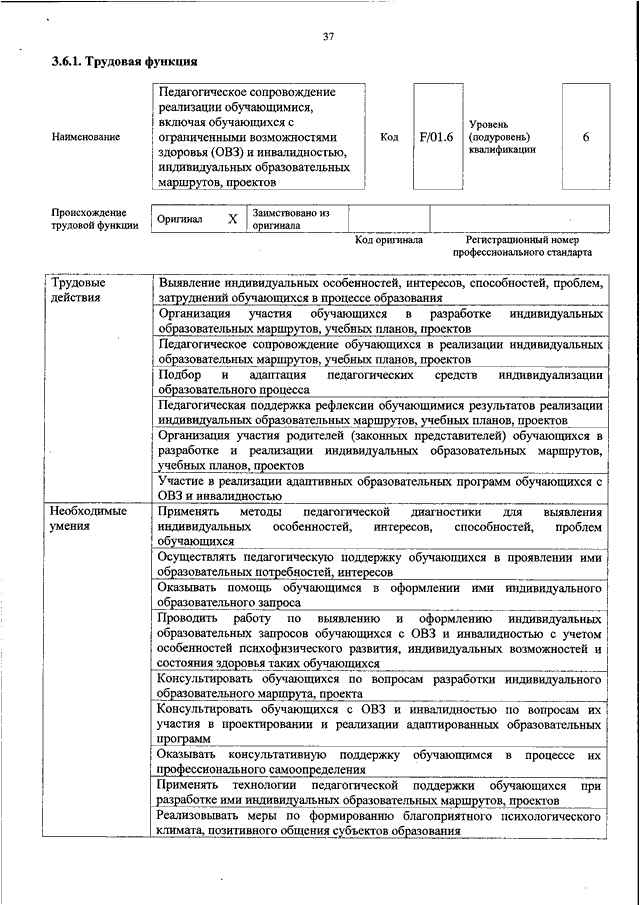 37

3.6.1. Трудовая функция

| Наименование | Педагогическое сопровождение реализации обучающимися, включая обучающихся с ограниченными возможностями здоровья (ОВЗ) и инвалидностью, индивидуальных образовательных маршрутов, проектов | Код | F/01.6 | Уровень (подуровень) квалификации | 6 |
|---|---|---|---|---|---|

| Происхождение трудовой функции | Оригинал | X | Заимствовано из оригинала | | |
|---|---|---|---|---|---|
| | | | | Код оригинала | Регистрационный номер профессионального стандарта |

| Трудовые действия | Выявление индивидуальных особенностей, интересов, способностей, проблем, затруднений обучающихся в процессе образования |
|---|---|
| | Организация участия обучающихся в разработке индивидуальных образовательных маршрутов, учебных планов, проектов |
| | Педагогическое сопровождение обучающихся в реализации индивидуальных образовательных маршрутов, учебных планов, проектов |
| | Подбор и адаптация педагогических средств индивидуализации образовательного процесса |
| | Педагогическая поддержка рефлексии обучающимися результатов реализации индивидуальных образовательных маршрутов, учебных планов, проектов |
| | Организация участия родителей (законных представителей) обучающихся в разработке и реализации индивидуальных образовательных маршрутов, учебных планов, проектов |
| | Участие в реализации адаптивных образовательных программ обучающихся с ОВЗ и инвалидностью |
| Необходимые умения | Применять методы педагогической диагностики для выявления индивидуальных особенностей, интересов, способностей, проблем обучающихся |
| | Осуществлять педагогическую поддержку обучающихся в проявлении ими образовательных потребностей, интересов |
| | Оказывать помощь обучающимся в оформлении ими индивидуального образовательного запроса |
| | Проводить работу по выявлению и оформлению индивидуальных образовательных запросов обучающихся с ОВЗ и инвалидностью с учетом особенностей психофизического развития, индивидуальных возможностей и состояния здоровья таких обучающихся |
| | Консультировать обучающихся по вопросам разработки индивидуального образовательного маршрута, проекта |
| | Консультировать обучающихся с ОВЗ и инвалидностью по вопросам их участия в проектировании и реализации адаптированных образовательных программ |
| | Оказывать консультативную поддержку обучающимся в процессе их профессионального самоопределения |
| | Применять технологии педагогической поддержки обучающихся при разработке ими индивидуальных образовательных маршрутов, проектов |
| | Реализовывать меры по формированию благоприятного психологического климата, позитивного общения субъектов образования |